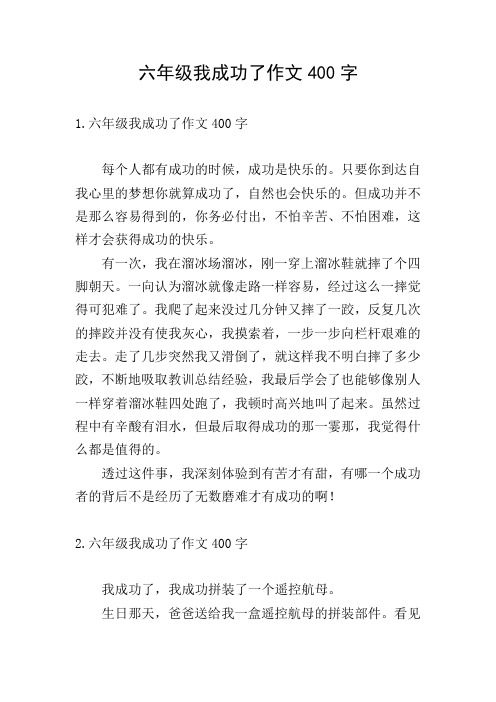 六年级我成功了作文 400 字

1.六年级我成功了作文 400 字

每个人都有成功的时候，成功是快乐的。只要你到达自我心里的梦想你就算成功了，自然也会快乐的。但成功并不是那么容易得到的，你务必付出，不怕辛苦、不怕困难，这样才会获得成功的快乐。

有一次，我在溜冰场溜冰，刚一穿上溜冰鞋就摔了个四脚朝天。一向认为溜冰就像走路一样容易，经过这么一摔觉得可犯难了。我爬了起来没过几分钟又摔了一跤，反复几次的摔跤并没有使我灰心，我摸索着，一步一步向栏杆艰难的走去。走了几步突然我又滑倒了，就这样我不明白摔了多少跤，不断地吸取教训总结经验，我最后学会了也能够像别人一样穿着溜冰鞋四处跑了，我顿时高兴地叫了起来。虽然过程中有辛酸有泪水，但最后取得成功的那一霎那，我觉得什么都是值得的。

透过这件事，我深刻体验到有苦才有甜，有哪一个成功者的背后不是经历了无数磨难才有成功的啊！

2.六年级我成功了作文 400 字

我成功了，我成功拼装了一个遥控航母。

生日那天，爸爸送给我一盒遥控航母的拼装部件。看见